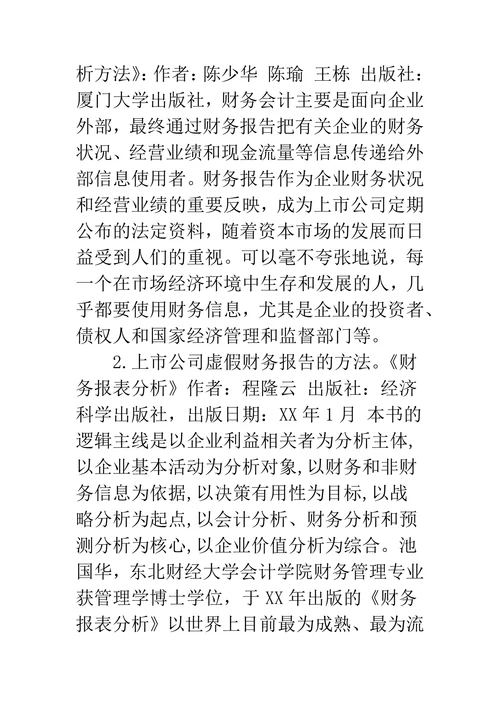 析方法》：作者：陈少华 陈瑜 王栋 出版社：厦门大学出版社，财务会计主要是面向企业外部，最终通过财务报告把有关企业的财务状况、经营业绩和现金流量等信息传递给外部信息使用者。财务报告作为企业财务状况和经营业绩的重要反映，成为上市公司定期公布的法定资料，随着资本市场的发展而日益受到人们的重视。可以毫不夸张地说，每一个在市场经济环境中生存和发展的人，几乎都要使用财务信息，尤其是企业的投资者、债权人和国家经济管理和监督部门等。

2.上市公司虚假财务报告的方法。《财务报表分析》作者：程隆云 出版社：经济科学出版社，出版日期：XX 年 1 月 本书的逻辑主线是以企业利益相关者为分析主体，以企业基本活动为分析对象，以财务和非财务信息为依据，以决策有用性为目标，以战略分析为起点，以会计分析、财务分析和预测分析为核心，以企业价值分析为综合。池国华，东北财经大学会计学院财务管理专业获管理学博士学位，于 XX 年出版的《财务报表分析》以世界上目前最为成熟、最为流